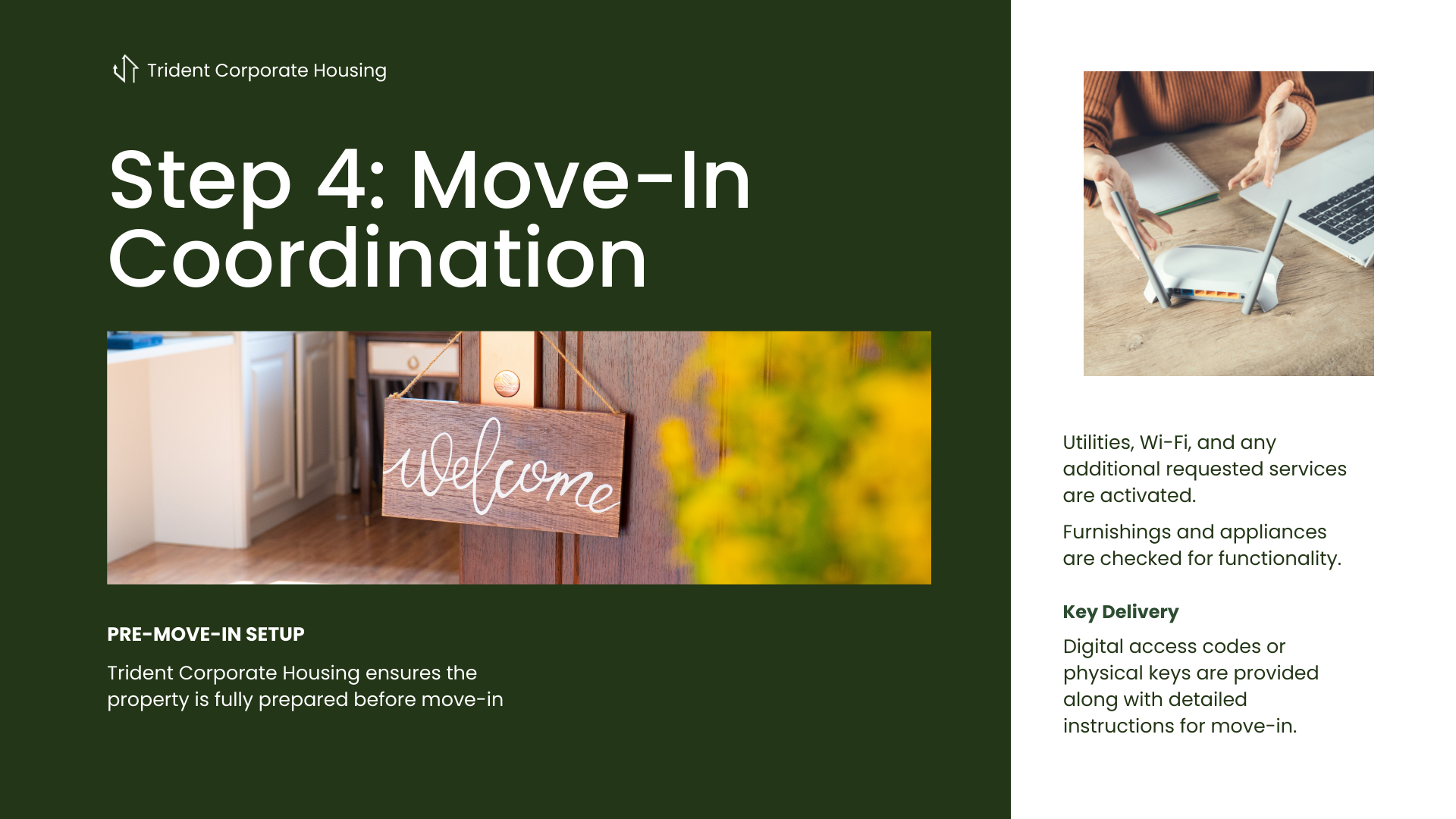 Trident Corporate Housing

Step 4: Move-In Coordination

welcome

PRE-MOVE-IN SETUP

Trident Corporate Housing ensures the property is fully prepared before move-in

Utilities, Wi-Fi, and any additional requested services are activated.

Furnishings and appliances are checked for functionality.

Key Delivery

Digital access codes or physical keys are provided along with detailed instructions for move-in.